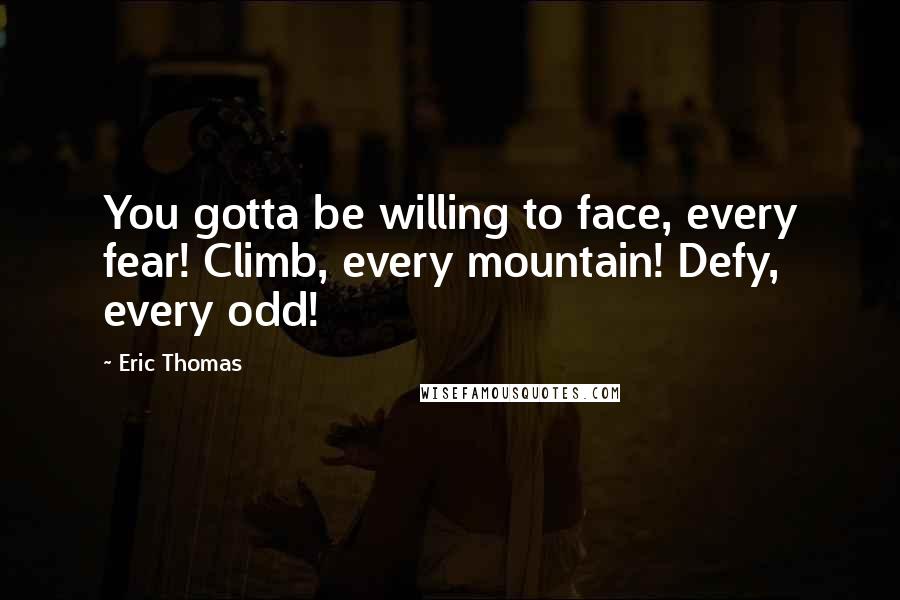 You gotta be willing to face, every fear! Climb, every mountain! Defy, every odd!

~ Eric Thomas

WISEFAMOUSQUOTES.COM